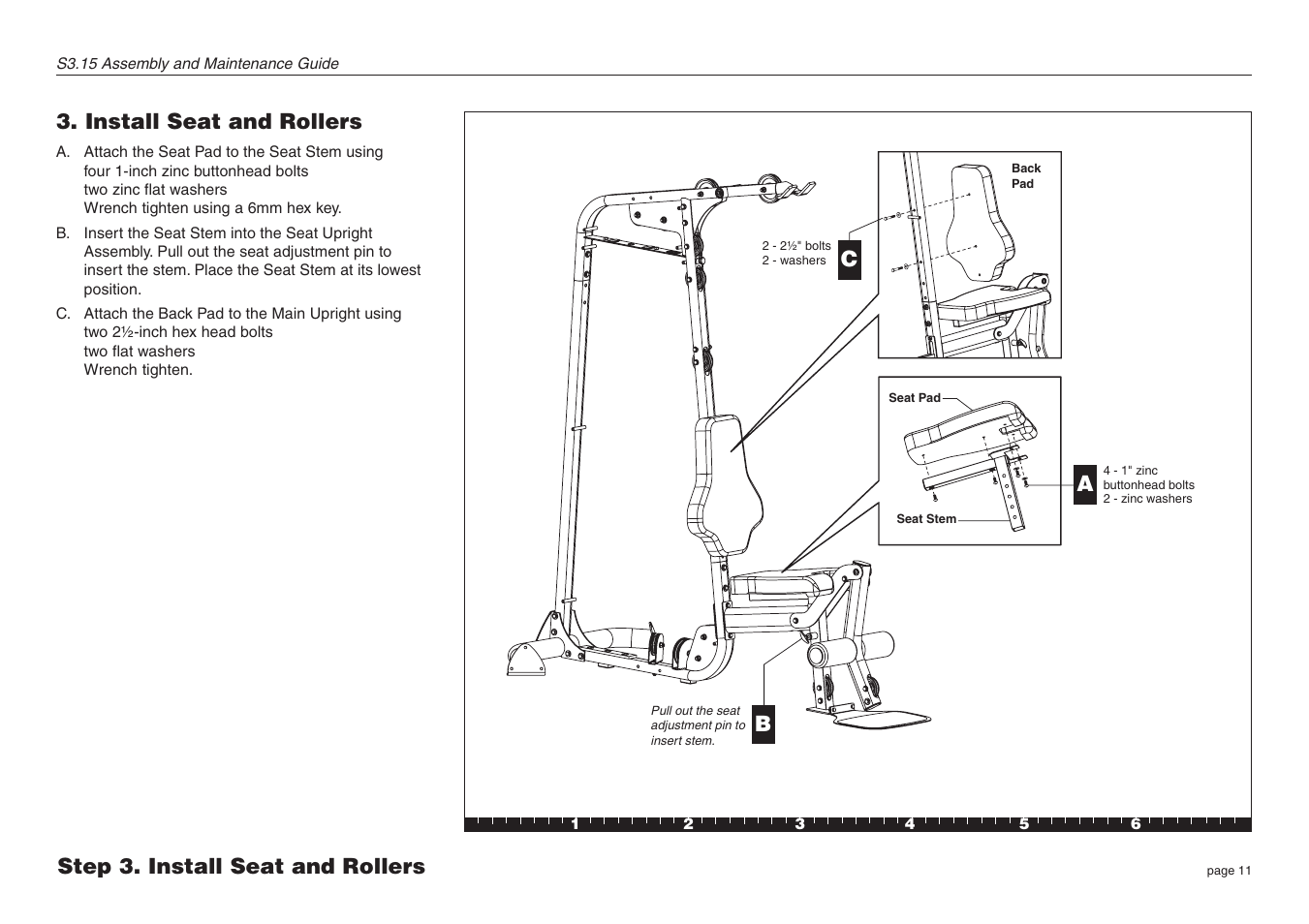 S3.15 Assembly and Maintenance Guide

3. Install Seat and Rollers

A. Attach the Seat Pad to the Seat Stem using four 1-inch zinc buttonhead bolts two zinc flat washers Wrench tighten using a 6mm hex key.

B. Insert the Seat Stem into the Seat Upright Assembly. Pull out the seat adjustment pin to insert the stem. Place the Seat Stem at its lowest position.

C. Attach the Back Pad to the Main Upright using two 2½-inch hex head bolts two flat washers Wrench tighten.

Back Pad

2 - 2½" bolts
2 - washers

C

Seat Pad

Seat Stem

A

4 - 1" zinc buttonhead bolts
2 - zinc washers

Pull out the seat adjustment pin to insert stem.

B

1 2 3 4 5 6

Step 3. Install Seat and Rollers

page 11